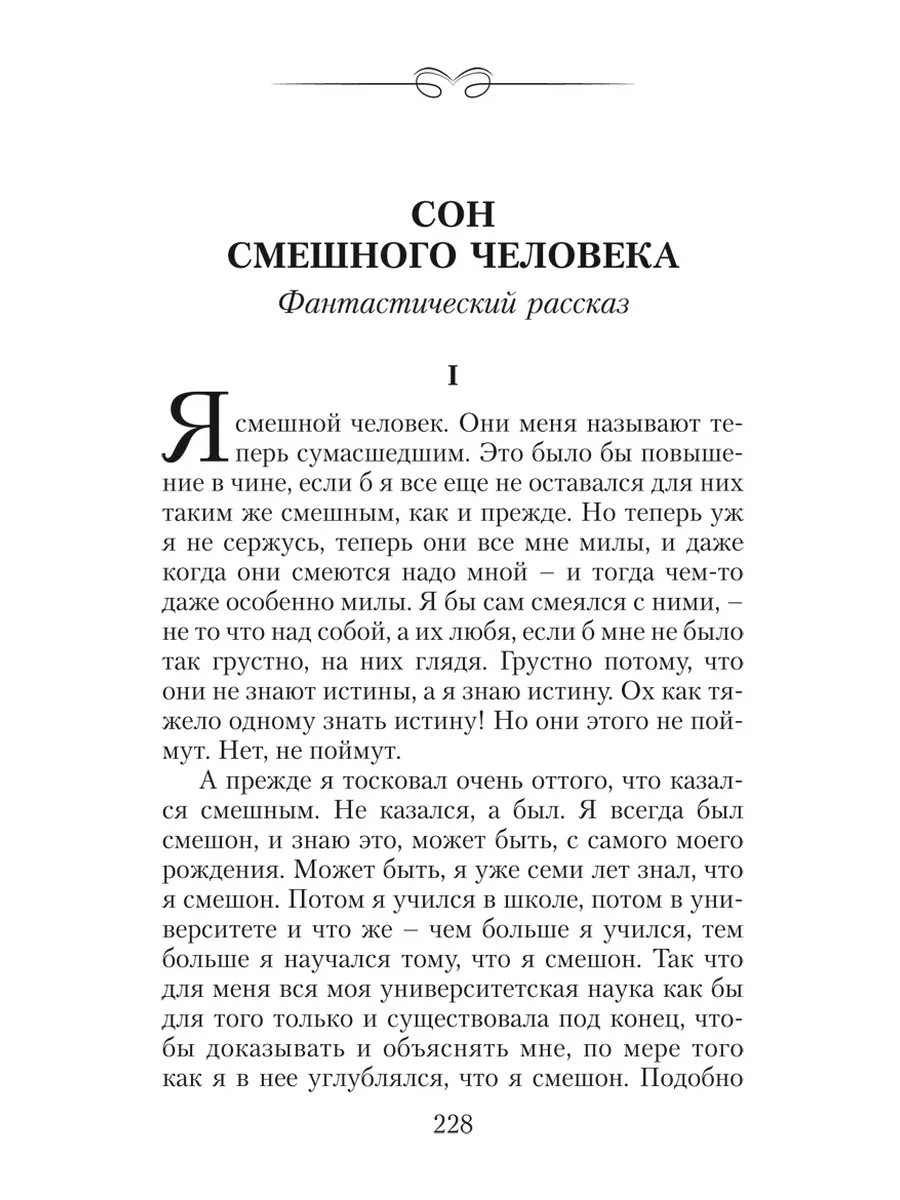 СОН
СМЕШНОГО ЧЕЛОВЕКА

Фантастический рассказ

I

Я смешной человек. Они меня называют теперь сумасшедшим. Это было бы повышение в чине, если б я все еще не оставался для них таким же смешным, как и прежде. Но теперь уж я не сержусь, теперь они все мне милы, и даже когда они смеются надо мной – и тогда чем-то даже особенно милы. Я бы сам смеялся с ними, – не то что над собой, а их любя, если б мне не было так грустно, на них глядя. Грустно потому, что они не знают истины, а я знаю истину. Ох как тяжело одному знать истину! Но они этого не поймут. Нет, не поймут.

А прежде я тосковал очень оттого, что казался смешным. Не казался, а был. Я всегда был смешон, и знаю это, может быть, с самого моего рождения. Может быть, я уже семи лет знал, что я смешон. Потом я учился в школе, потом в университете и что же – чем больше я учился, тем больше я научался тому, что я смешон. Так что для меня вся моя университетская наука как бы для того только и существовала под конец, чтобы доказывать и объяснять мне, по мере того как я в нее углублялся, что я смешон. Подобно

228